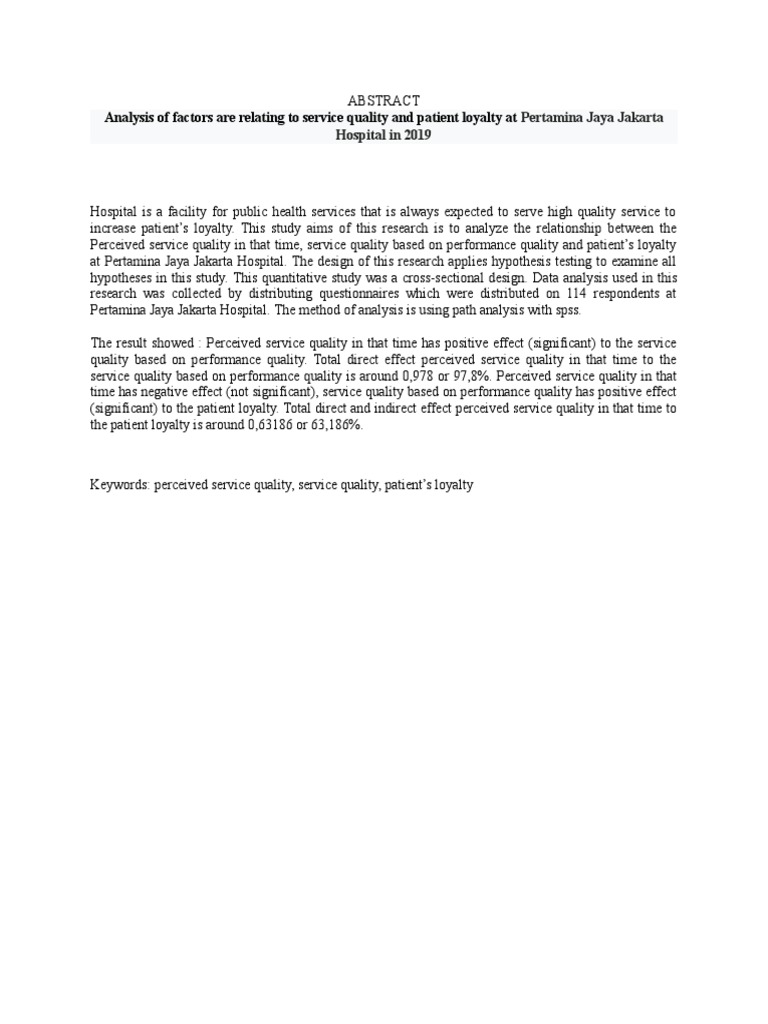 ABSTRACT

Analysis of factors are relating to service quality and patient loyalty at Pertamina Jaya Jakarta Hospital in 2019

Hospital is a facility for public health services that is always expected to serve high quality service to increase patient's loyalty. This study aims of this research is to analyze the relationship between the Perceived service quality in that time, service quality based on performance quality and patient's loyalty at Pertamina Jaya Jakarta Hospital. The design of this research applies hypothesis testing to examine all hypotheses in this study. This quantitative study was a cross-sectional design. Data analysis used in this research was collected by distributing questionnaires which were distributed on 114 respondents at Pertamina Jaya Jakarta Hospital. The method of analysis is using path analysis with spss.

The result showed : Perceived service quality in that time has positive effect (significant) to the service quality based on performance quality. Total direct effect perceived service quality in that time to the service quality based on performance quality is around 0,978 or 97,8%. Perceived service quality in that time has negative effect (not significant), service quality based on performance quality has positive effect (significant) to the patient loyalty. Total direct and indirect effect perceived service quality in that time to the patient loyalty is around 0,63186 or 63,186%.

Keywords: perceived service quality, service quality, patient's loyalty